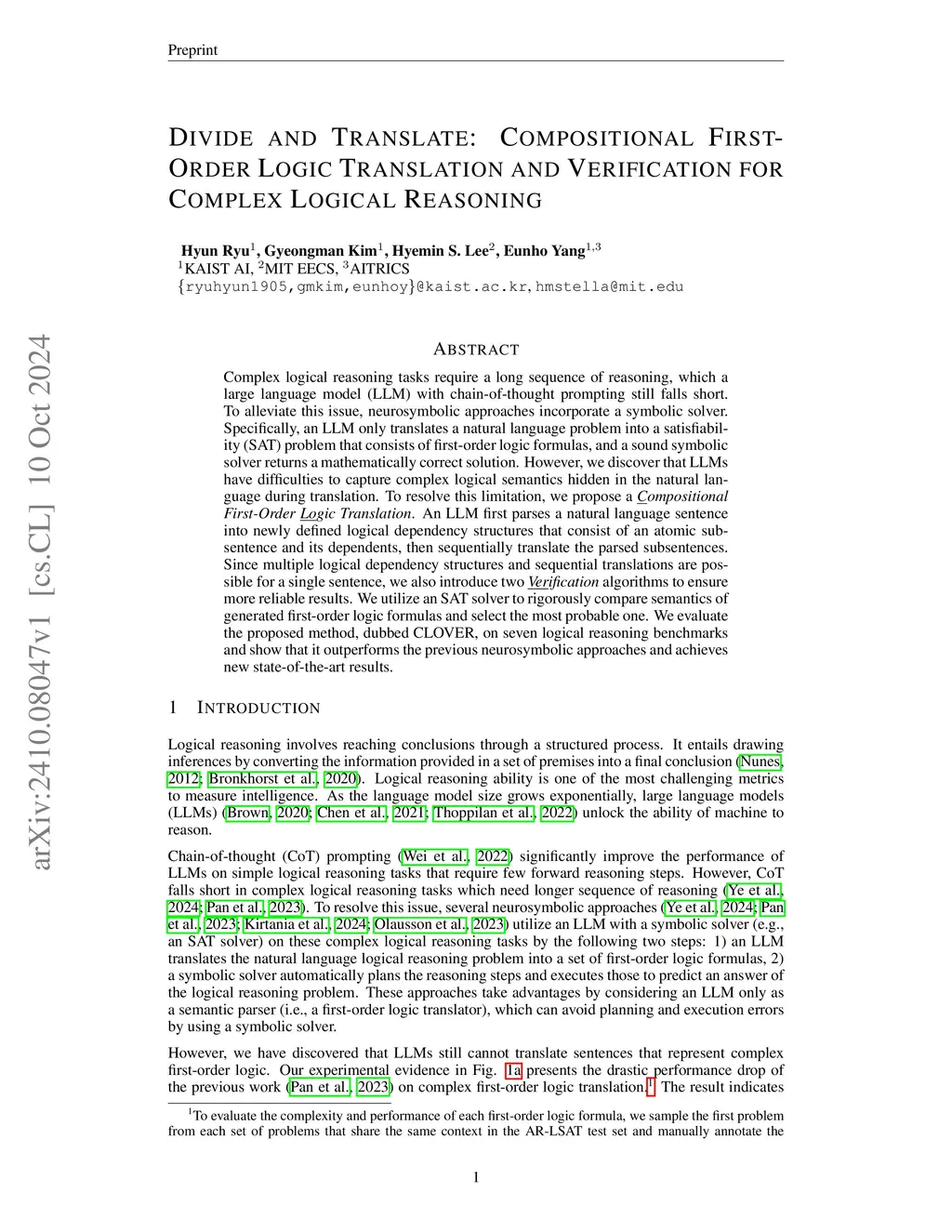 Preprint

DIVIDE AND TRANSLATE: COMPOSITIONAL FIRST-ORDER LOGIC TRANSLATION AND VERIFICATION FOR COMPLEX LOGICAL REASONING

Hyun Ryu$^1$, Gyeongman Kim$^1$, Hyemin S. Lee$^2$, Eunho Yang$^{1,3}$
$^1$KAIST AI, $^2$MIT EECS, $^3$AITRICS
{ryuhyun1905,gmkim,eunhoy}@kaist.ac.kr, hmstella@mit.edu

arXiv:2410.08047v1 [cs.CL] 10 Oct 2024

ABSTRACT

Complex logical reasoning tasks require a long sequence of reasoning, which a large language model (LLM) with chain-of-thought prompting still falls short. To alleviate this issue, neurosymbolic approaches incorporate a symbolic solver. Specifically, an LLM only translates a natural language problem into a satisfiability (SAT) problem that consists of first-order logic formulas, and a sound symbolic solver returns a mathematically correct solution. However, we discover that LLMs have difficulties to capture complex logical semantics hidden in the natural language during translation. To resolve this limitation, we propose a Compositional First-Order Logic Translation. An LLM first parses a natural language sentence into newly defined logical dependency structures that consist of an atomic subsentence and its dependents, then sequentially translate the parsed subsentences. Since multiple logical dependency structures and sequential translations are possible for a single sentence, we also introduce two Verification algorithms to ensure more reliable results. We utilize an SAT solver to rigorously compare semantics of generated first-order logic formulas and select the most probable one. We evaluate the proposed method, dubbed CLOVER, on seven logical reasoning benchmarks and show that it outperforms the previous neurosymbolic approaches and achieves new state-of-the-art results.

1 INTRODUCTION

Logical reasoning involves reaching conclusions through a structured process. It entails drawing inferences by converting the information provided in a set of premises into a final conclusion (Nunes, 2012; Bronkhorst et al., 2020). Logical reasoning ability is one of the most challenging metrics to measure intelligence. As the language model size grows exponentially, large language models (LLMs) (Brown, 2020; Chen et al., 2021; Thoppilan et al., 2022) unlock the ability of machine to reason.

Chain-of-thought (CoT) prompting (Wei et al., 2022) significantly improve the performance of LLMs on simple logical reasoning tasks that require few forward reasoning steps. However, CoT falls short in complex logical reasoning tasks which need longer sequence of reasoning (Ye et al., 2024; Pan et al., 2023). To resolve this issue, several neurosymbolic approaches (Ye et al., 2024; Pan et al., 2023; Kirtania et al., 2024; Olausson et al., 2023) utilize an LLM with a symbolic solver (e.g., an SAT solver) on these complex logical reasoning tasks by the following two steps: 1) an LLM translates the natural language logical reasoning problem into a set of first-order logic formulas, 2) a symbolic solver automatically plans the reasoning steps and executes those to predict an answer of the logical reasoning problem. These approaches take advantages by considering an LLM only as a semantic parser (i.e., a first-order logic translator), which can avoid planning and execution errors by using a symbolic solver.

However, we have discovered that LLMs still cannot translate sentences that represent complex first-order logic. Our experimental evidence in Fig. 1a presents the drastic performance drop of the previous work (Pan et al., 2023) on complex first-order logic translation.$^1$ The result indicates

$^1$To evaluate the complexity and performance of each first-order logic formula, we sample the first problem from each set of problems that share the same context in the AR-LSAT test set and manually annotate the

1